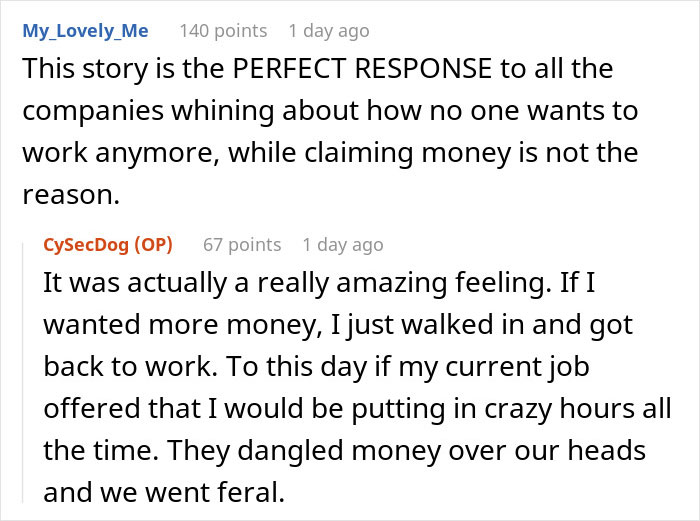 My_Lovely_Me 140 points 1 day ago
This story is the PERFECT RESPONSE to all the companies whining about how no one wants to work anymore, while claiming money is not the reason.

CySecDog (OP) 67 points 1 day ago
It was actually a really amazing feeling. If I wanted more money, I just walked in and got back to work. To this day if my current job offered that I would be putting in crazy hours all the time. They dangled money over our heads and we went feral.